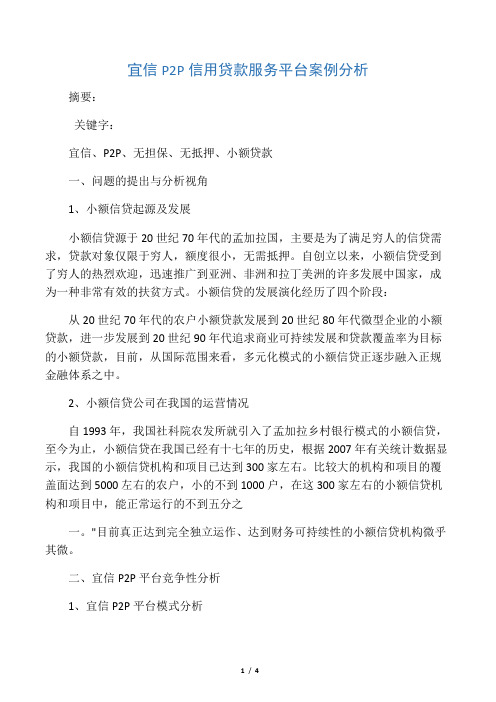 宜信 P2P 信用贷款服务平台案例分析

摘要：

关键字：

宜信、P2P、无担保、无抵押、小额贷款

一、问题的提出与分析视角

1、小额信贷起源及发展

小额信贷源于 20 世纪 70 年代的孟加拉国，主要是为了满足穷人的信贷需求，贷款对象仅限于穷人，额度很小，无需抵押。自创立以来，小额信贷受到了穷人的热烈欢迎，迅速推广到亚洲、非洲和拉丁美洲的许多发展中国家，成为一种非常有效的扶贫方式。小额信贷的发展演化经历了四个阶段：

从 20 世纪 70 年代的农户小额贷款发展到 20 世纪 80 年代微型企业的小额贷款，进一步发展到 20 世纪 90 年代追求商业可持续发展和贷款覆盖率为目标的小额贷款，目前，从国际范围来看，多元化模式的小额信贷正逐步融入正规金融体系之中。

2、小额信贷公司在我国的运营情况

自 1993 年，我国社科院农发所就引入了孟加拉乡村银行模式的小额信贷，至今为止，小额信贷在我国已经有十七年的历史，根据 2007 年有关统计数据显示，我国的小额信贷机构和项目已达到 300 家左右。比较大的机构和项目的覆盖面达到 5000 左右的农户，小的不到 1000 户，在这 300 家左右的小额信贷机构和项目中，能正常运行的不到五分之

一。"目前真正达到完全独立运作、达到财务可持续性的小额信贷机构微乎其微。

二、宜信 P2P 平台竞争性分析

1、宜信 P2P 平台模式分析

1 / 4